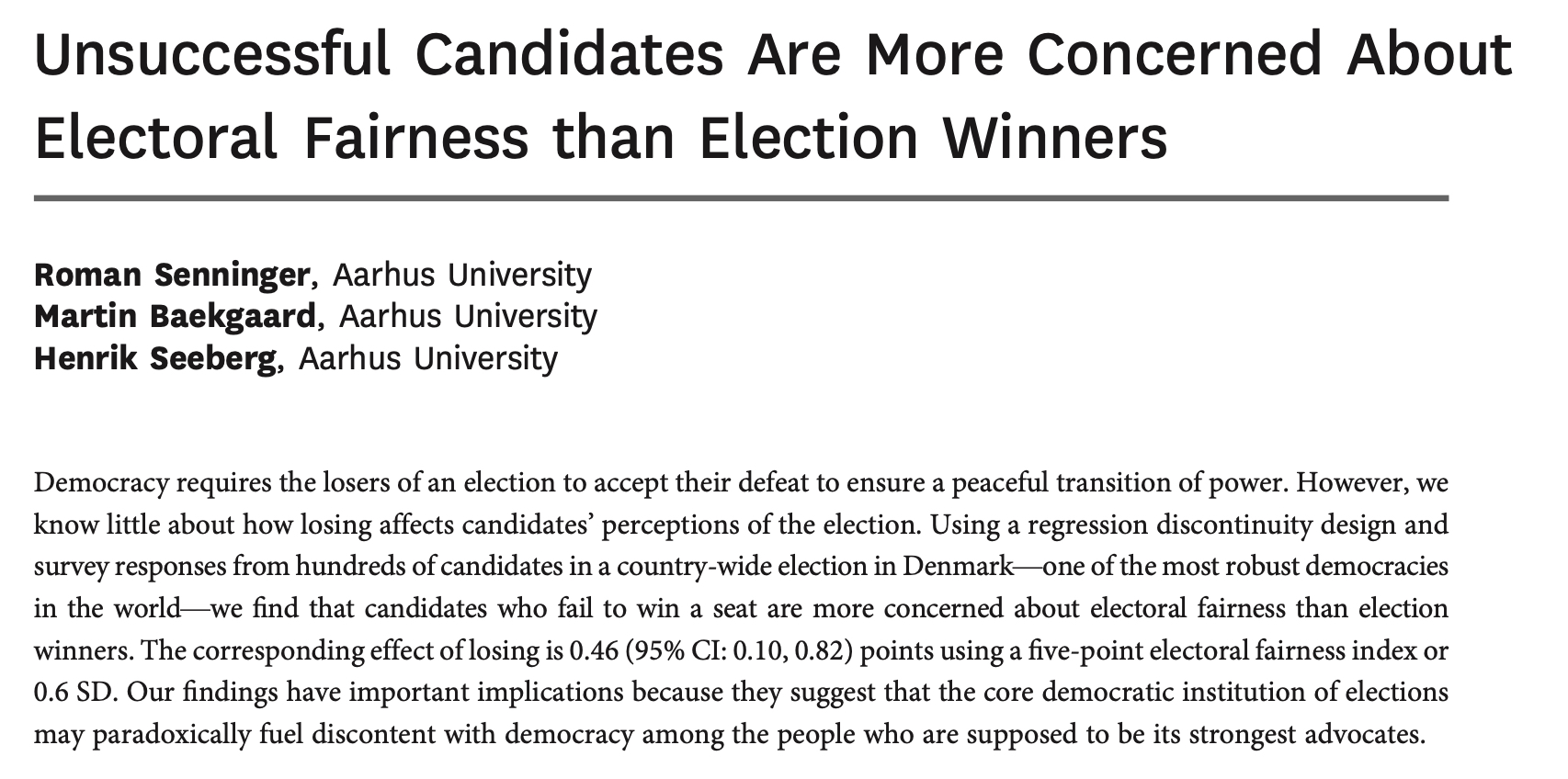 Unsuccessful Candidates Are More Concerned About Electoral Fairness than Election Winners

Roman Senninger, Aarhus University
Martin Baekgaard, Aarhus University
Henrik Seeberg, Aarhus University

Democracy requires the losers of an election to accept their defeat to ensure a peaceful transition of power. However, we know little about how losing affects candidates' perceptions of the election. Using a regression discontinuity design and survey responses from hundreds of candidates in a country-wide election in Denmark—one of the most robust democracies in the world—we find that candidates who fail to win a seat are more concerned about electoral fairness than election winners. The corresponding effect of losing is 0.46 (95% CI: 0.10, 0.82) points using a five-point electoral fairness index or 0.6 SD. Our findings have important implications because they suggest that the core democratic institution of elections may paradoxically fuel discontent with democracy among the people who are supposed to be its strongest advocates.